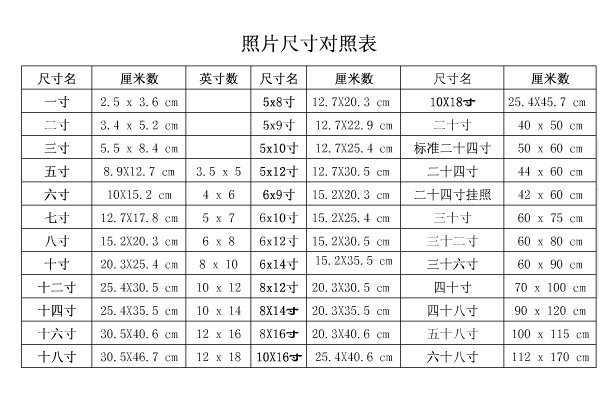 照片尺寸对照表

| 尺寸名 | 厘米数 | 英寸数 | 尺寸名 | 厘米数 | 尺寸名 | 厘米数 |
|---|---|---|---|---|---|---|
| 一寸 | 2.5 x 3.6 cm | | 5x8寸 | 12.7X20.3 cm | 10X18寸 | 25.4X45.7 cm |
| 二寸 | 3.4 x 5.2 cm | | 5x9寸 | 12.7X22.9 cm | 二十寸 | 40 x 50 cm |
| 三寸 | 5.5 x 8.4 cm | | 5x10寸 | 12.7X25.4 cm | 标准二十四寸 | 50 x 60 cm |
| 五寸 | 8.9X12.7 cm | 3.5 x 5 | 5x12寸 | 12.7X30.5 cm | 二十四寸 | 44 x 60 cm |
| 六寸 | 10X15.2 cm | 4 x 6 | 6x9寸 | 15.2X20.3 cm | 二十四寸挂照 | 42 x 60 cm |
| 七寸 | 12.7X17.8 cm | 5 x 7 | 6x10寸 | 15.2X25.4 cm | 三十寸 | 60 x 75 cm |
| 八寸 | 15.2X20.3 cm | 6 x 8 | 6x12寸 | 15.2X30.5 cm | 三十二寸 | 60 x 80 cm |
| 十寸 | 20.3X25.4 cm | 8 x 10 | 6x14寸 | 15.2X35.5 cm | 三十六寸 | 60 x 90 cm |
| 十二寸 | 25.4X30.5 cm | 10 x 12 | 8x12寸 | 20.3X30.5 cm | 四十寸 | 70 x 100 cm |
| 十四寸 | 25.4X35.5 cm | 10 x 14 | 8X14寸 | 20.3X35.5 cm | 四十八寸 | 90 x 120 cm |
| 十六寸 | 30.5X40.6 cm | 12 x 16 | 8X16寸 | 20.3X40.6 cm | 五十八寸 | 100 x 115 cm |
| 十八寸 | 30.5X46.7 cm | 12 x 18 | 10X16寸 | 25.4X40.6 cm | 六十八寸 | 112 x 170 cm |